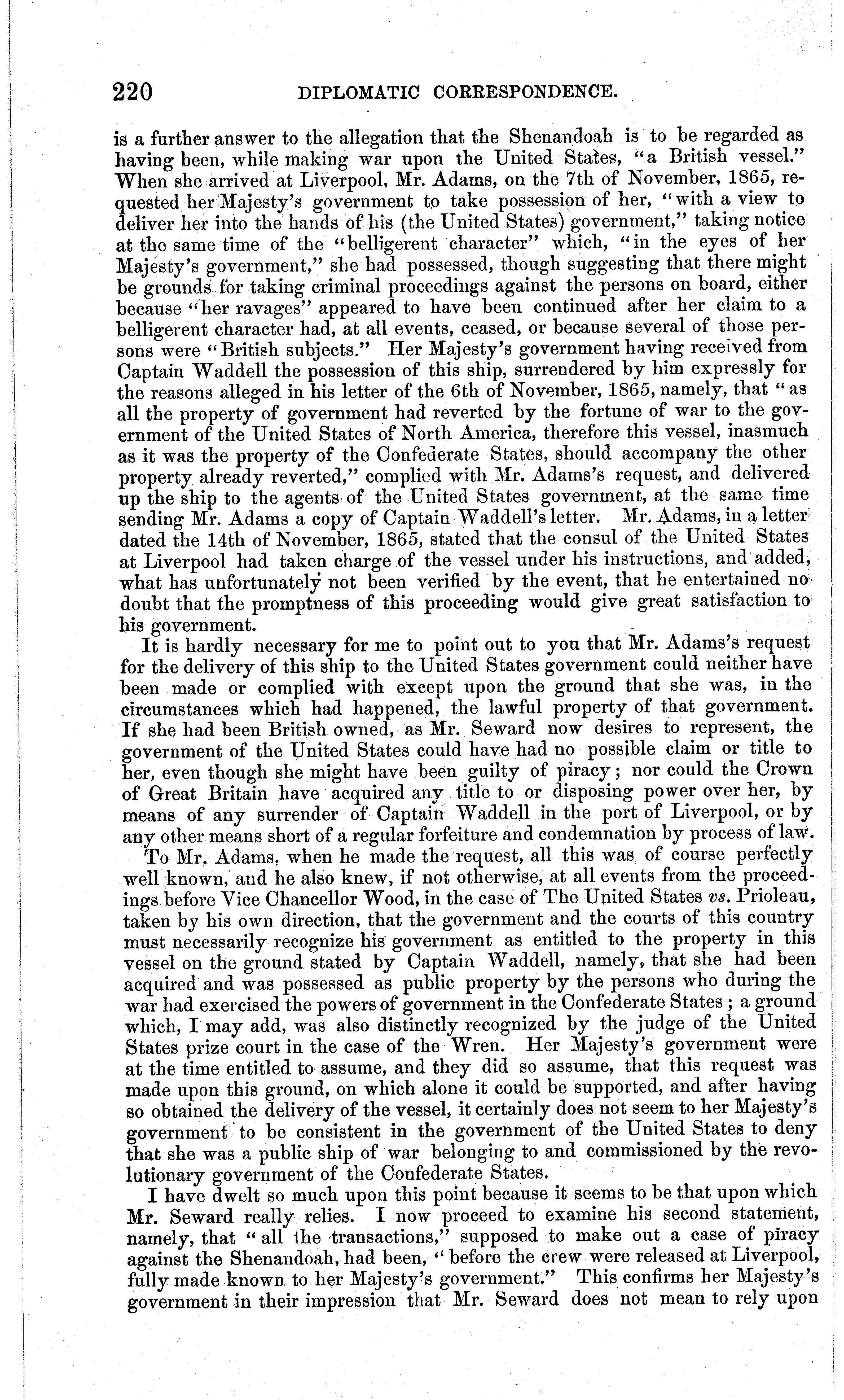 220 DIPLOMATIC CORRESPONDENCE.

is a further answer to the allegation that the Shenandoah is to be regarded as having been, while making war upon the United States, "a British vessel." When she arrived at Liverpool, Mr. Adams, on the 7th of November, 1865, requested her Majesty's government to take possession of her, "with a view to deliver her into the hands of his (the United States) government," taking notice at the same time of the "belligerent character" which, "in the eyes of her Majesty's government," she had possessed, though suggesting that there might be grounds for taking criminal proceedings against the persons on board, either because "her ravages" appeared to have been continued after her claim to a belligerent character had, at all events, ceased, or because several of those persons were "British subjects." Her Majesty's government having received from Captain Waddell the possession of this ship, surrendered by him expressly for the reasons alleged in his letter of the 6th of November, 1865, namely, that "as all the property of government had reverted by the fortune of war to the government of the United States of North America, therefore this vessel, inasmuch as it was the property of the Confederate States, should accompany the other property already reverted," complied with Mr. Adams's request, and delivered up the ship to the agents of the United States government, at the same time sending Mr. Adams a copy of Captain Waddell's letter. Mr. Adams, in a letter dated the 14th of November, 1865, stated that the consul of the United States at Liverpool had taken charge of the vessel under his instructions, and added, what has unfortunately not been verified by the event, that he entertained no doubt that the promptness of this proceeding would give great satisfaction to his government.

It is hardly necessary for me to point out to you that Mr. Adams's request for the delivery of this ship to the United States government could neither have been made or complied with except upon the ground that she was, in the circumstances which had happened, the lawful property of that government. If she had been British owned, as Mr. Seward now desires to represent, the government of the United States could have had no possible claim or title to her, even though she might have been guilty of piracy; nor could the Crown of Great Britain have acquired any title to or disposing power over her, by means of any surrender of Captain Waddell in the port of Liverpool, or by any other means short of a regular forfeiture and condemnation by process of law.

To Mr. Adams, when he made the request, all this was of course perfectly well known, and he also knew, if not otherwise, at all events from the proceedings before Vice Chancellor Wood, in the case of The United States vs. Prioleau, taken by his own direction, that the government and the courts of this country must necessarily recognize his government as entitled to the property in this vessel on the ground stated by Captain Waddell, namely, that she had been acquired and was possessed as public property by the persons who during the war had exercised the powers of government in the Confederate States; a ground which, I may add, was also distinctly recognized by the judge of the United States prize court in the case of the Wren. Her Majesty's government were at the time entitled to assume, and they did so assume, that this request was made upon this ground, on which alone it could be supported, and after having so obtained the delivery of the vessel, it certainly does not seem to her Majesty's government to be consistent in the government of the United States to deny that she was a public ship of war belonging to and commissioned by the revolutionary government of the Confederate States.

I have dwelt so much upon this point because it seems to be that upon which Mr. Seward really relies. I now proceed to examine his second statement, namely, that "all the transactions," supposed to make out a case of piracy against the Shenandoah, had been, "before the crew were released at Liverpool, fully made known to her Majesty's government." This confirms her Majesty's government in their impression that Mr. Seward does not mean to rely upon